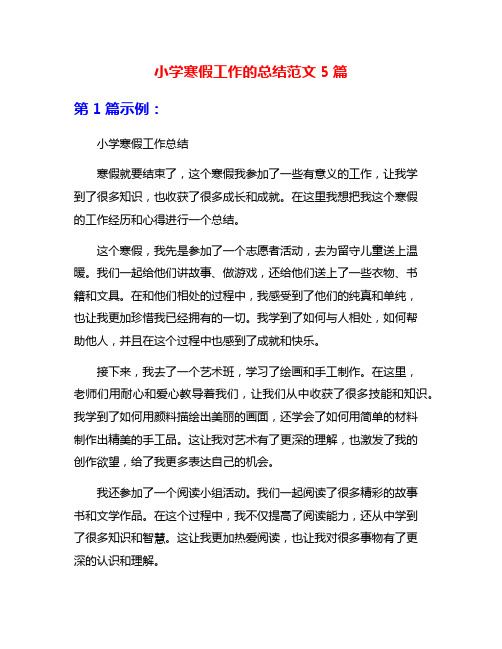 小学寒假工作的总结范文 5 篇

第 1 篇示例：

小学寒假工作总结

寒假就要结束了，这个寒假我参加了一些有意义的工作，让我学到了很多知识，也收获了很多成长和成就。在这里我想把我这个寒假的工作经历和心得进行一个总结。

这个寒假，我先是参加了一个志愿者活动，去为留守儿童送上温暖。我们一起给他们讲故事、做游戏，还给他们送上了一些衣物、书籍和文具。在和他们相处的过程中，我感受到了他们的纯真和单纯，也让我更加珍惜我已经拥有的一切。我学到了如何与人相处，如何帮助他人，并且在这个过程中也感到了成就和快乐。

接下来，我去了一个艺术班，学习了绘画和手工制作。在这里，老师们用耐心和爱心教导着我们，让我们从中收获了很多技能和知识。我学到了如何用颜料描绘出美丽的画面，还学会了如何用简单的材料制作出精美的手工品。这让我对艺术有了更深的理解，也激发了我的创作欲望，给了我更多表达自己的机会。

我还参加了一个阅读小组活动。我们一起阅读了很多精彩的故事书和文学作品。在这个过程中，我不仅提高了阅读能力，还从中学到了很多知识和智慧。这让我更加热爱阅读，也让我对很多事物有了更深的认识和理解。